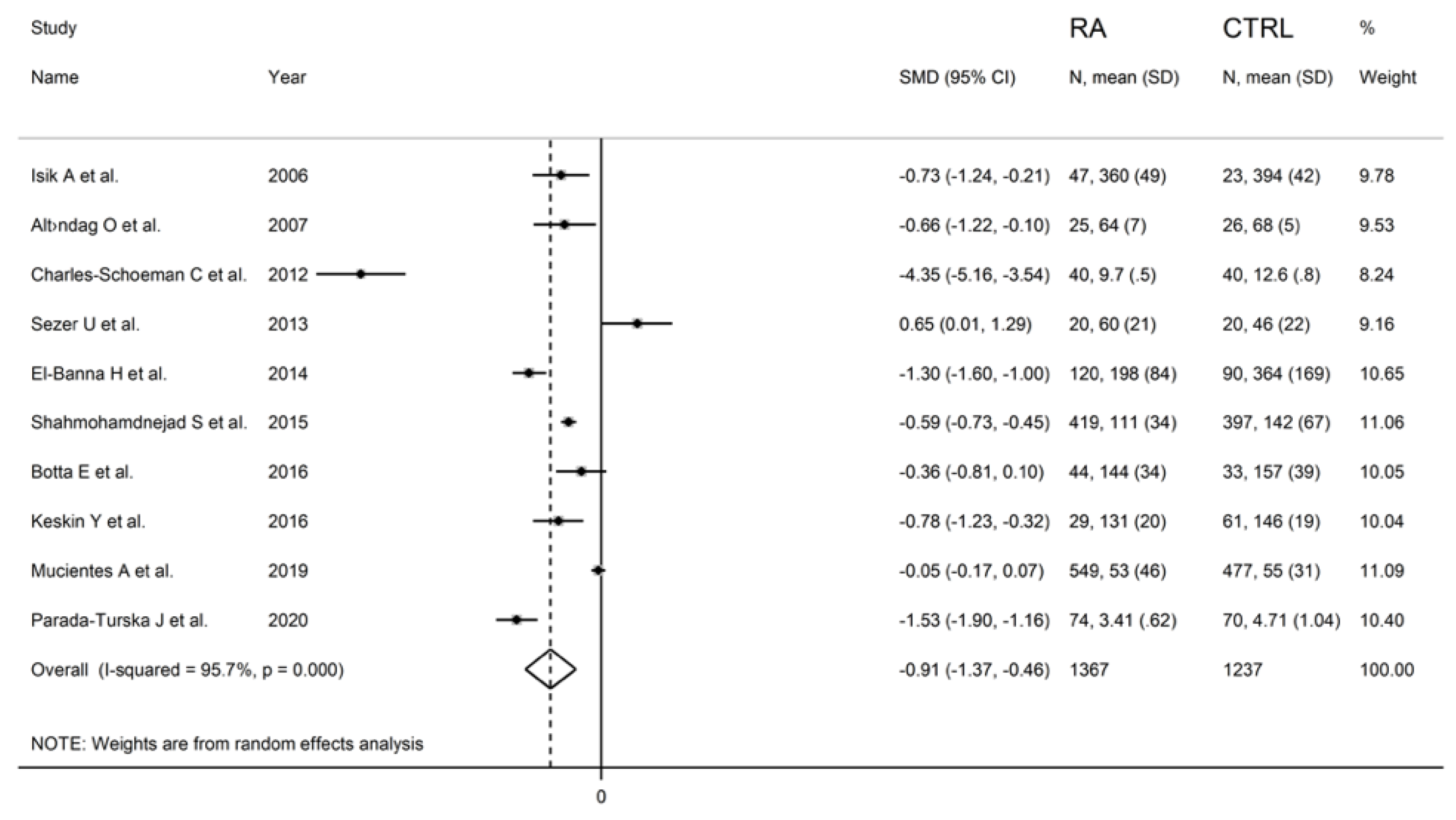 | Study Name | Year | SMD (95% CI) | RA N, mean (SD) | CTRL N, mean (SD) | % Weight |
|---|---|---|---|---|---|
| Isik A et al. | 2006 | -0.73 (-1.24, -0.21) | 47, 360 (49) | 23, 394 (42) | 9.78 |
| Alt›ndag O et al. | 2007 | -0.66 (-1.22, -0.10) | 25, 64 (7) | 26, 68 (5) | 9.53 |
| Charles-Schoeman C et al. | 2012 | -4.35 (-5.16, -3.54) | 40, 9.7 (.5) | 40, 12.6 (.8) | 8.24 |
| Sezer U et al. | 2013 | 0.65 (0.01, 1.29) | 20, 60 (21) | 20, 46 (22) | 9.16 |
| El-Banna H et al. | 2014 | -1.30 (-1.60, -1.00) | 120, 198 (84) | 90, 364 (169) | 10.65 |
| Shahmohamdnejad S et al. | 2015 | -0.59 (-0.73, -0.45) | 419, 111 (34) | 397, 142 (67) | 11.06 |
| Botta E et al. | 2016 | -0.36 (-0.81, 0.10) | 44, 144 (34) | 33, 157 (39) | 10.05 |
| Keskin Y et al. | 2016 | -0.78 (-1.23, -0.32) | 29, 131 (20) | 61, 146 (19) | 10.04 |
| Mucientes A et al. | 2019 | -0.05 (-0.17, 0.07) | 549, 53 (46) | 477, 55 (31) | 11.09 |
| Parada-Turska J et al. | 2020 | -1.53 (-1.90, -1.16) | 74, 3.41 (.62) | 70, 4.71 (1.04) | 10.40 |
| Overall (I-squared = 95.7%, p = 0.000) | | -0.91 (-1.37, -0.46) | 1367 | 1237 | 100.00 |

NOTE: Weights are from random effects analysis

0